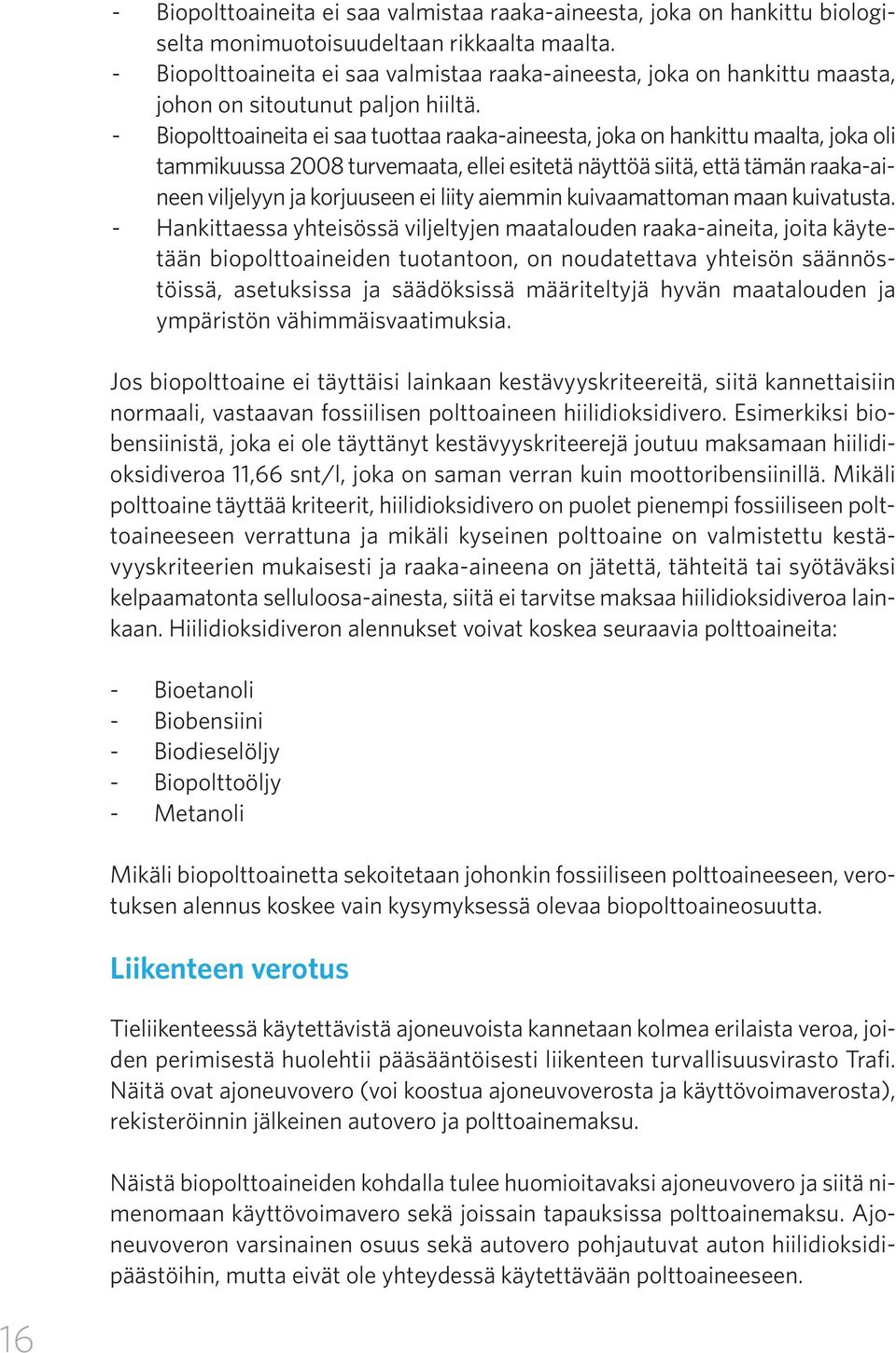 - Biopolttoaineita ei saa valmistaa raaka-aineesta, joka on hankittu biologiselta monimuotoisuudeltaan rikkaalta maalta.
- Biopolttoaineita ei saa valmistaa raaka-aineesta, joka on hankittu maasta, johon on sitoutunut paljon hiiltä.
- Biopolttoaineita ei saa tuottaa raaka-aineesta, joka on hankittu maalta, joka oli tammikuussa 2008 turvemaata, ellei esitetä näyttöä siitä, että tämän raaka-aineen viljelyyn ja korjuuseen ei liity aiemmin kuivaamattoman maan kuivatusta.
- Hankittaessa yhteisössä viljeltyjen maatalouden raaka-aineita, joita käytetään biopolttoaineiden tuotantoon, on noudatettava yhteisön säännöstöissä, asetuksissa ja säädöksissä määriteltyjä hyvän maatalouden ja ympäristön vähimmäisvaatimuksia.

Jos biopolttoaine ei täyttäisi lainkaan kestävyyskriteereitä, siitä kannettaisiin normaali, vastaavan fossiilisen polttoaineen hiilidioksidivero. Esimerkiksi biobensiinistä, joka ei ole täyttänyt kestävyyskriteerejä joutuu maksamaan hiilidioksidiveroa 11,66 snt/l, joka on saman verran kuin moottoribensiinillä. Mikäli polttoaine täyttää kriteerit, hiilidioksidivero on puolet pienempi fossiiliseen polttoaineeseen verrattuna ja mikäli kyseinen polttoaine on valmistettu kestävyyskriteerien mukaisesti ja raaka-aineena on jätettä, tähteitä tai syötäväksi kelpaamatonta selluloosa-ainesta, siitä ei tarvitse maksaa hiilidioksidiveroa lainkaan. Hiilidioksidiveron alennukset voivat koskea seuraavia polttoaineita:

- Bioetanoli
- Biobensiini
- Biodieselöljy
- Biopolttoöljy
- Metanoli

Mikäli biopolttoainetta sekoitetaan johonkin fossiiliseen polttoaineeseen, verotuksen alennus koskee vain kysymyksessä olevaa biopolttoaineosuutta.

Liikenteen verotus

Tieliikenteessä käytettävistä ajoneuvoista kannetaan kolmea erilaista veroa, joiden perimisestä huolehtii pääsääntöisesti liikenteen turvallisuusvirasto Trafi. Näitä ovat ajoneuvovero (voi koostua ajoneuvoverosta ja käyttövoimaverosta), rekisteröinnin jälkeinen autovero ja polttoainemaksu.

Näistä biopolttoaineiden kohdalla tulee huomioitavaksi ajoneuvovero ja siitä nimenomaan käyttövoimavero sekä joissain tapauksissa polttoainemaksu. Ajoneuvoveron varsinainen osuus sekä autovero pohjautuvat auton hiilidioksidipäästöihin, mutta eivät ole yhteydessä käytettävään polttoaineeseen.

16